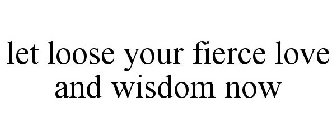 let loose your fierce love and wisdom now